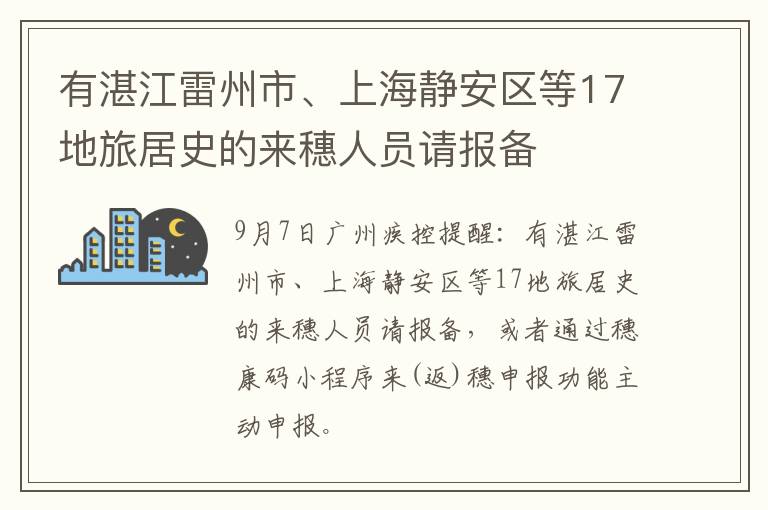 有湛江雷州市、上海静安区等17地旅居史的来穗人员请报备

9月7日广州疾控提醒：有湛江雷州市、上海静安区等17地旅居史的来穗人员请报备，或者通过穗康码小程序来(返)穗申报功能主动申报。